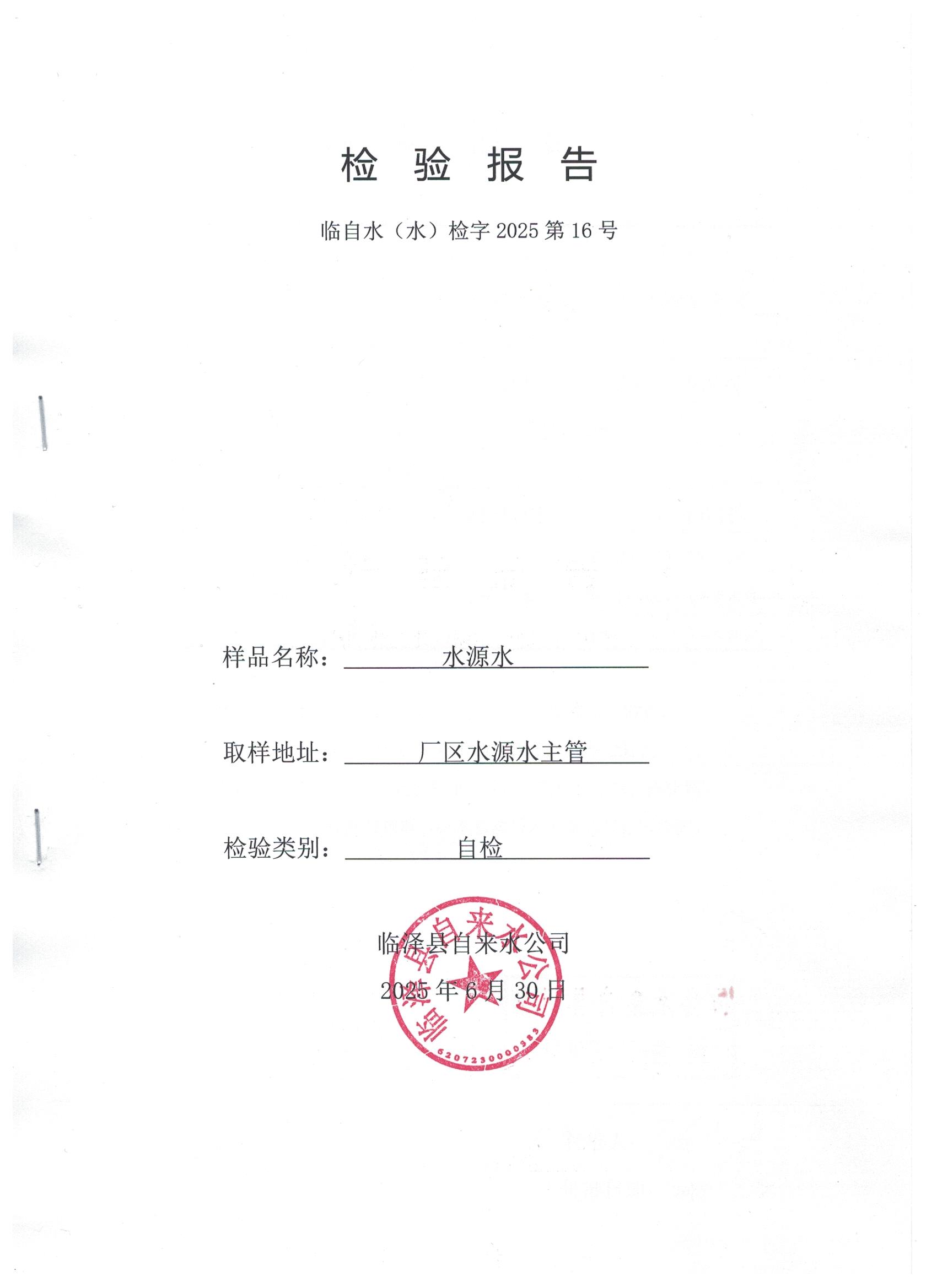 检 验 报 告

临自水（水）检字 2025 第 16 号

样品名称： 水源水

取样地址： 厂区水源水主管

检验类别： 自检

临泽县自来水公司

2025 年 6 月 30 日

临泽县自来水公司

6207230000283